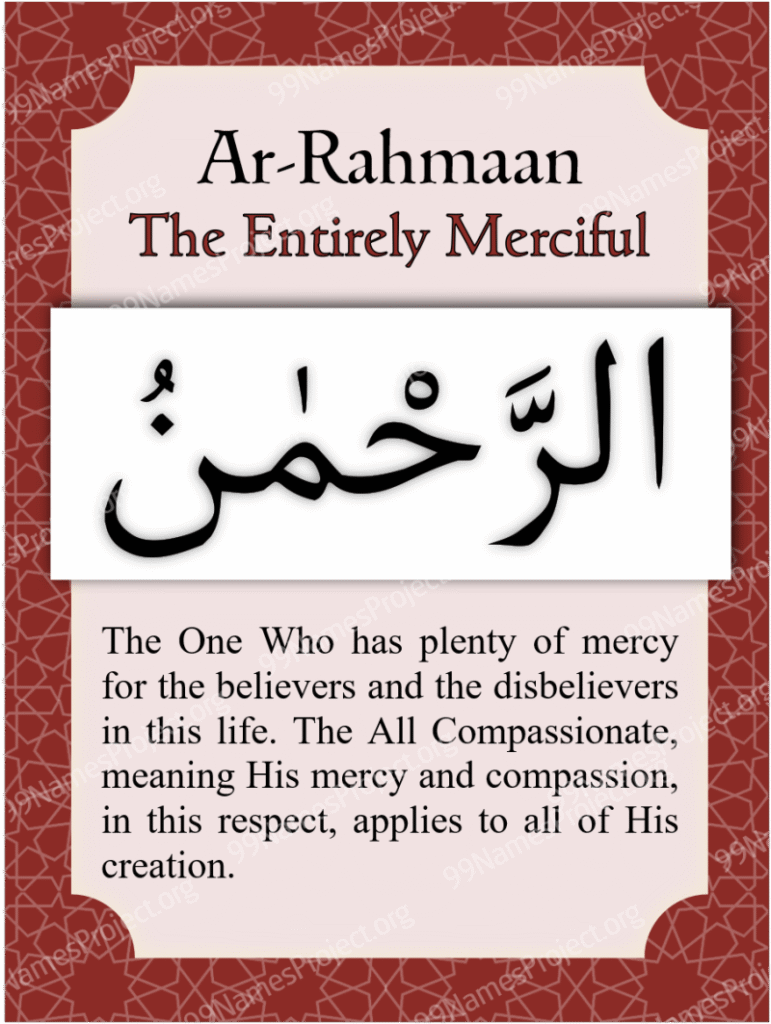 Ar-Rahmaan
The Entirely Merciful

الرَّحْمٰنُ

The One Who has plenty of mercy for the believers and the disbelievers in this life. The All Compassionate, meaning His mercy and compassion, in this respect, applies to all of His creation.

99NamesProject.org